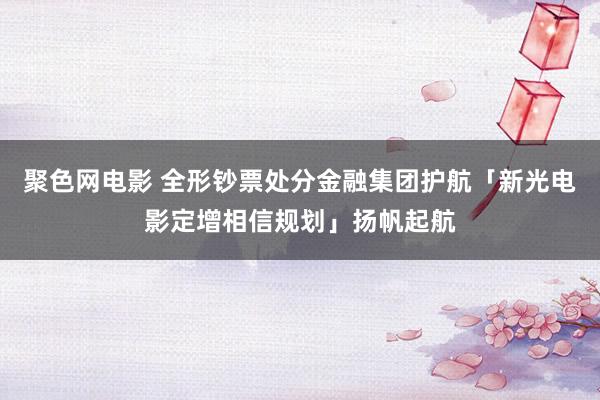 聚色网电影 全形钞票处分金融集团护航「新光电影定增相信规划」扬帆起航